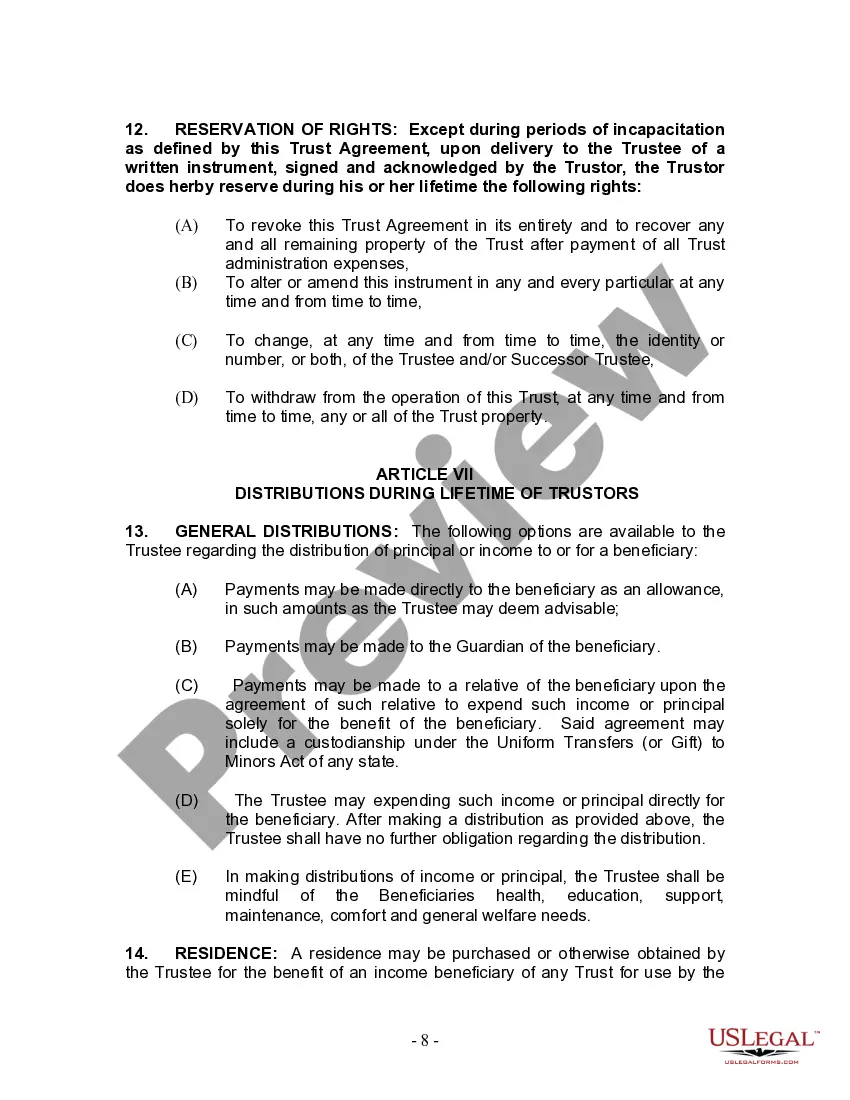 12. RESERVATION OF RIGHTS: Except during periods of incapacitation as defined by this Trust Agreement, upon delivery to the Trustee of a written instrument, signed and acknowledged by the Trustor, the Trustor does herby reserve during his or her lifetime the following rights:

(A) To revoke this Trust Agreement in its entirety and to recover any and all remaining property of the Trust after payment of all Trust administration expenses,

(B) To alter or amend this instrument in any and every particular at any time and from time to time,

(C) To change, at any time and from time to time, the identity or number, or both, of the Trustee and/or Successor Trustee,

(D) To withdraw from the operation of this Trust, at any time and from time to time, any or all of the Trust property.

ARTICLE VII
DISTRIBUTIONS DURING LIFETIME OF TRUSTORS

13. GENERAL DISTRIBUTIONS: The following options are available to the Trustee regarding the distribution of principal or income to or for a beneficiary:

(A) Payments may be made directly to the beneficiary as an allowance, in such amounts as the Trustee may deem advisable;

(B) Payments may be made to the Guardian of the beneficiary.

(C) Payments may be made to a relative of the beneficiary upon the agreement of such relative to expend such income or principal solely for the benefit of the beneficiary. Said agreement may include a custodianship under the Uniform Transfers (or Gift) to Minors Act of any state.

(D) The Trustee may expending such income or principal directly for the beneficiary. After making a distribution as provided above, the Trustee shall have no further obligation regarding the distribution.

(E) In making distributions of income or principal, the Trustee shall be mindful of the Beneficiaries health, education, support, maintenance, comfort and general welfare needs.

14. RESIDENCE: A residence may be purchased or otherwise obtained by the Trustee for the benefit of an income beneficiary of any Trust for use by the

- 8 -

Preview

USLEGAL™
USLEGALFORMS.COM